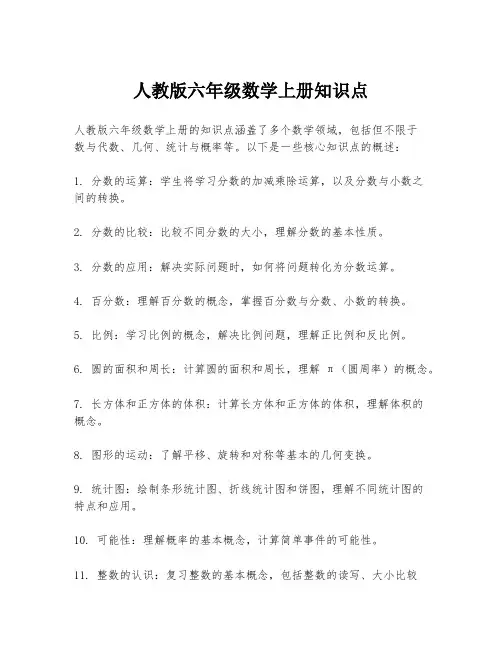 人教版六年级数学上册知识点

人教版六年级数学上册的知识点涵盖了多个数学领域，包括但不限于数与代数、几何、统计与概率等。以下是一些核心知识点的概述：

1. 分数的运算：学生将学习分数的加减乘除运算，以及分数与小数之间的转换。

2. 分数的比较：比较不同分数的大小，理解分数的基本性质。

3. 分数的应用：解决实际问题时，如何将问题转化为分数运算。

4. 百分数：理解百分数的概念，掌握百分数与分数、小数的转换。

5. 比例：学习比例的概念，解决比例问题，理解正比例和反比例。

6. 圆的面积和周长：计算圆的面积和周长，理解 π（圆周率）的概念。

7. 长方体和正方体的体积：计算长方体和正方体的体积，理解体积的概念。

8. 图形的运动：了解平移、旋转和对称等基本的几何变换。

9. 统计图：绘制条形统计图、折线统计图和饼图，理解不同统计图的特点和应用。

10. 可能性：理解概率的基本概念，计算简单事件的可能性。

11. 整数的认识：复习整数的基本概念，包括整数的读写、大小比较